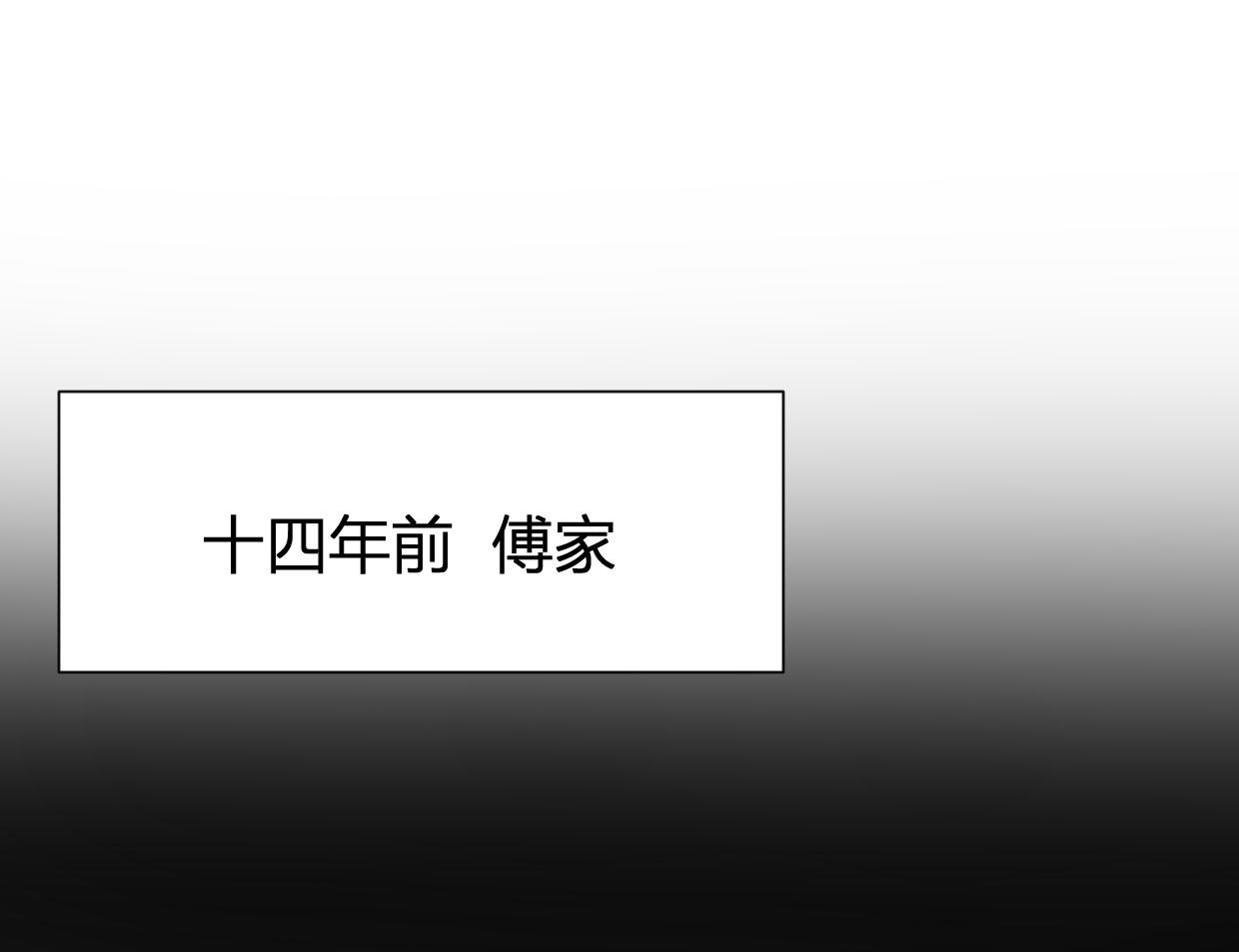 十四年前 傅家